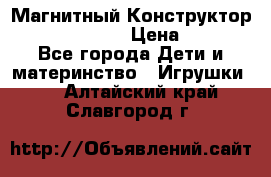 Магнитный Конструктор Цена
Все города Дети и материнство Игрушки
Алтайский край Славгород г

http://Объявлений.сайт